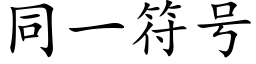 同一符号